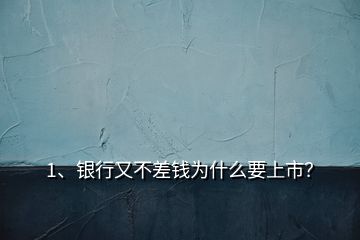 1、银行又不差钱为什么要上市?